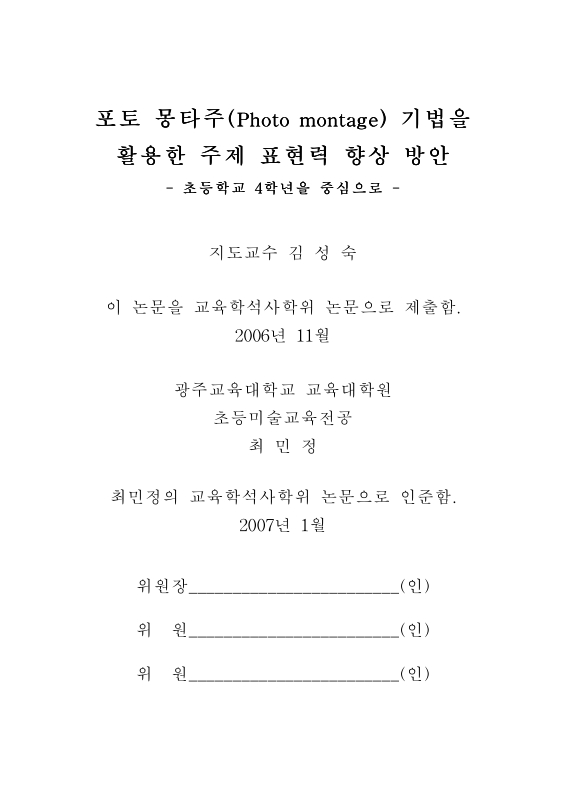 포토 몽타주(Photo montage) 기법을 활용한 주제 표현력 향상 방안
- 초등학교 4학년을 중심으로 -

지도교수 김 성 숙

이 논문을 교육학석사학위 논문으로 제출함.
2006년 11월

광주교육대학교 교육대학원
초등미술교육전공
최 민 정

최민정의 교육학석사학위 논문으로 인준함.
2007년 1월

위원장________________________(인)

위 원________________________(인)

위 원________________________(인)